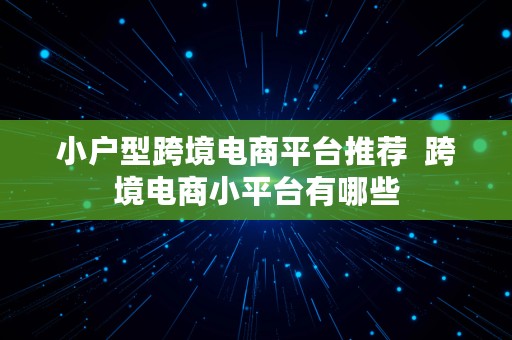 小户型跨境电商平台推荐 跨境电商小平台有哪些